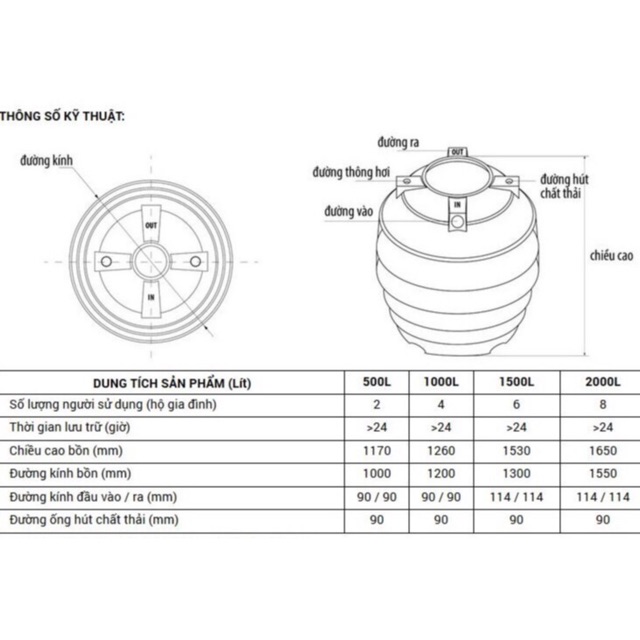 THÔNG SỐ KỸ THUẬT:

đường kính

OUT

IN

đường ra

OUT

đường thông hơi

đường hút chất thải

đường vào

IN

chiều cao

| DUNG TÍCH SẢN PHẨM (Lít) | 500L | 1000L | 1500L | 2000L |
|---|---|---|---|---|
| Số lượng người sử dụng (hộ gia đình) | 2 | 4 | 6 | 8 |
| Thời gian lưu trữ (giờ) | >24 | >24 | >24 | >24 |
| Chiều cao bồn (mm) | 1170 | 1260 | 1530 | 1650 |
| Đường kính bồn (mm) | 1000 | 1200 | 1300 | 1550 |
| Đường kính đầu vào / ra (mm) | 90 / 90 | 90 / 90 | 114 / 114 | 114 / 114 |
| Đường ống hút chất thải (mm) | 90 | 90 | 90 | 90 |